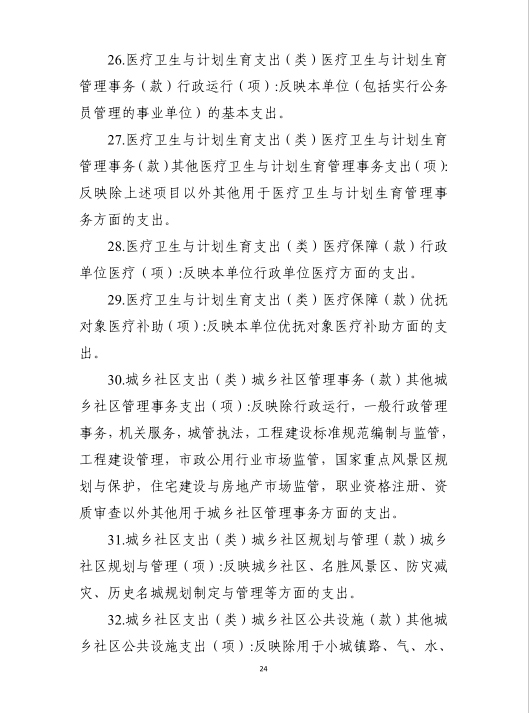 26.医疗卫生与计划生育支出（类）医疗卫生与计划生育管理事务（款）行政运行（项）:反映本单位（包括实行公务员管理的事业单位）的基本支出。

27.医疗卫生与计划生育支出（类）医疗卫生与计划生育管理事务（款）其他医疗卫生与计划生育管理事务支出（项）:反映除上述项目以外其他用于医疗卫生与计划生育管理事务方面的支出。

28.医疗卫生与计划生育支出（类）医疗保障（款）行政单位医疗（项）:反映本单位行政单位医疗方面的支出。

29.医疗卫生与计划生育支出（类）医疗保障（款）优抚对象医疗补助（项）:反映本单位优抚对象医疗补助方面的支出。

30.城乡社区支出（类）城乡社区管理事务（款）其他城乡社区管理事务支出（项）:反映除行政运行，一般行政管理事务，机关服务，城管执法，工程建设标准规范编制与监管，工程建设管理，市政公用行业市场监管，国家重点风景区规划与保护，住宅建设与房地产市场监管，职业资格注册、资质审查以外其他用于城乡社区管理事务方面的支出。

31.城乡社区支出（类）城乡社区规划与管理（款）城乡社区规划与管理（项）:反映城乡社区、名胜风景区、防灾减灾、历史名城规划制定与管理等方面的支出。

32.城乡社区支出（类）城乡社区公共设施（款）其他城乡社区公共设施支出（项）:反映除用于小城镇路、气、水、

24